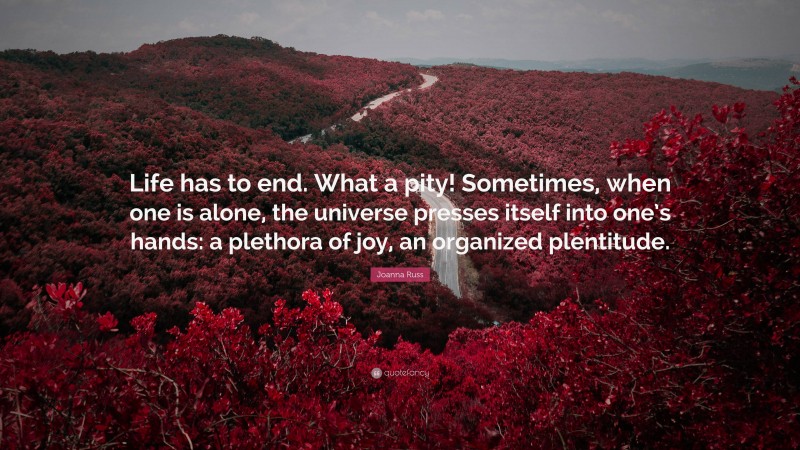 Life has to end. What a pity! Sometimes, when one is alone, the universe presses itself into one's hands: a plethora of joy, an organized plentitude.

Joanna Russ

quotefancy